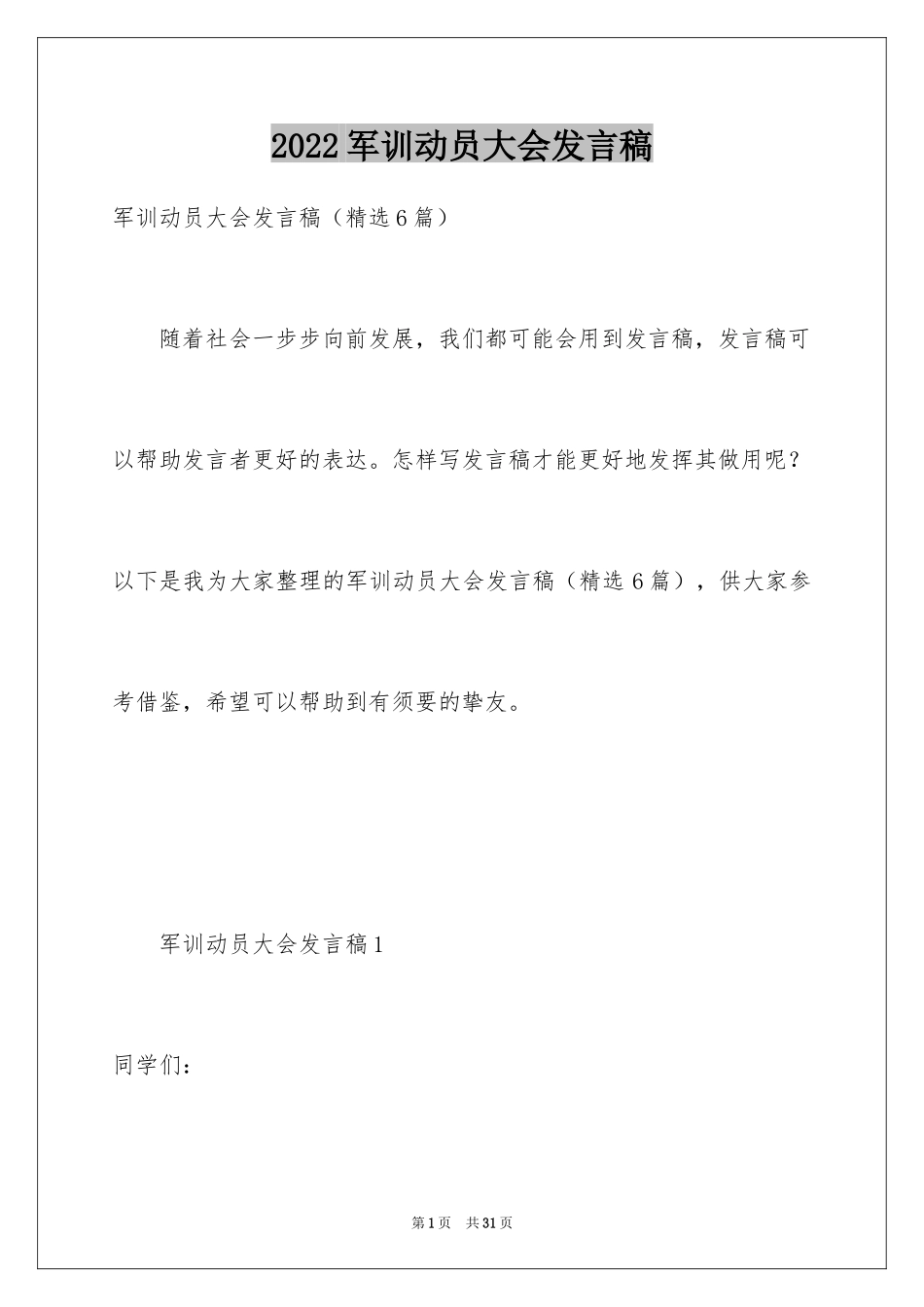 2022军训动员大会发言稿

军训动员大会发言稿（精选6篇）

随着社会一步步向前发展，我们都可能会用到发言稿，发言稿可以帮助发言者更好的表达。怎样写发言稿才能更好地发挥其做用呢？以下是我为大家整理的军训动员大会发言稿（精选6篇），供大家参考借鉴，希望可以帮助到有须要的挚友。

军训动员大会发言稿1

同学们：

第1页 共31页